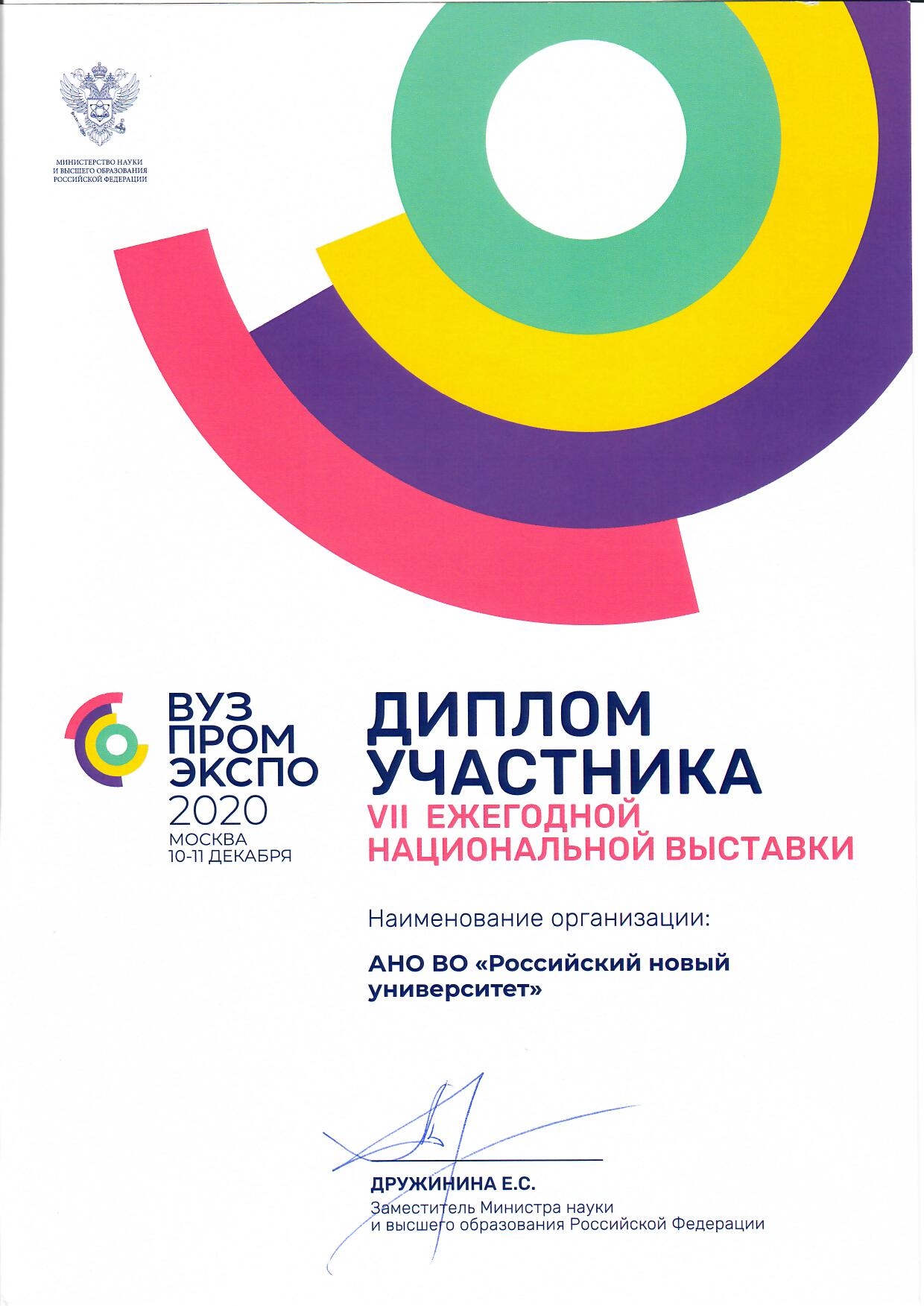 МИНИСТЕРСТВО НАУКИ
И ВЫСШЕГО ОБРАЗОВАНИЯ
РОССИЙСКОЙ ФЕДЕРАЦИИ

ВУЗ
ПРОМ
ЭКСПО
2020
МОСКВА
10-11 ДЕКАБРЯ

ДИПЛОМ
УЧАСТНИКА
VII ЕЖЕГОДНОЙ
НАЦИОНАЛЬНОЙ ВЫСТАВКИ

Наименование организации:

АНО ВО «Российский новый университет»

ДРУЖИНИНА Е.С.
Заместитель Министра науки
и высшего образования Российской Федерации